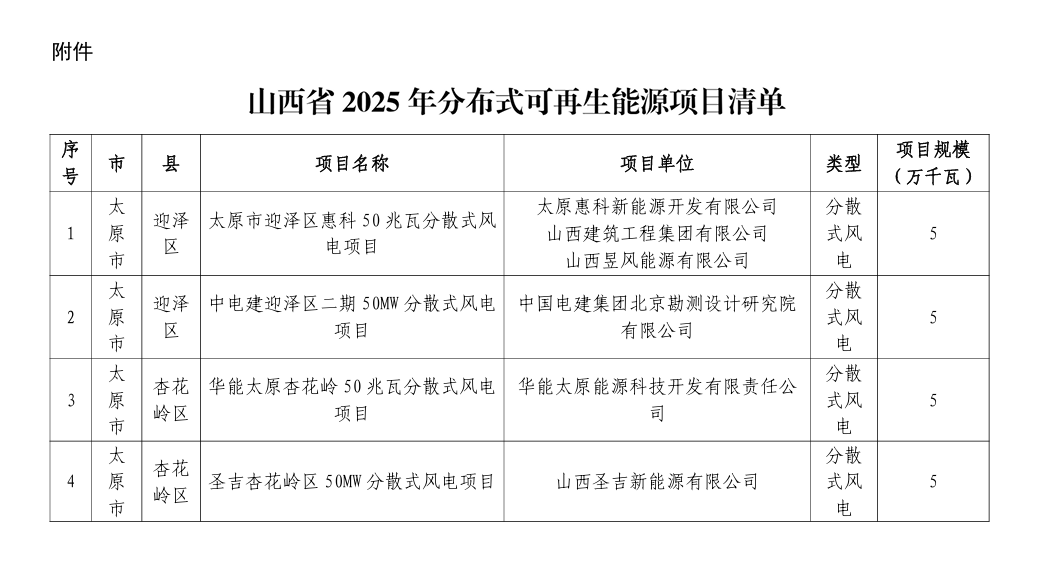 附件

山西省 2025 年分布式可再生能源项目清单

| 序号 | 市 | 县 | 项目名称 | 项目单位 | 类型 | 项目规模（万千瓦） |
|---|---|---|---|---|---|---|
| 1 | 太原市 | 迎泽区 | 太原市迎泽区惠科 50 兆瓦分散式风电项目 | 太原惠科新能源开发有限公司 山西建筑工程集团有限公司 山西昱风能源有限公司 | 分散式风电 | 5 |
| 2 | 太原市 | 迎泽区 | 中电建迎泽区二期 50MW 分散式风电项目 | 中国电建集团北京勘测设计研究院有限公司 | 分散式风电 | 5 |
| 3 | 太原市 | 杏花岭区 | 华能太原杏花岭 50 兆瓦分散式风电项目 | 华能太原能源科技开发有限责任公司 | 分散式风电 | 5 |
| 4 | 太原市 | 杏花岭区 | 圣吉杏花岭区 50MW 分散式风电项目 | 山西圣吉新能源有限公司 | 分散式风电 | 5 |